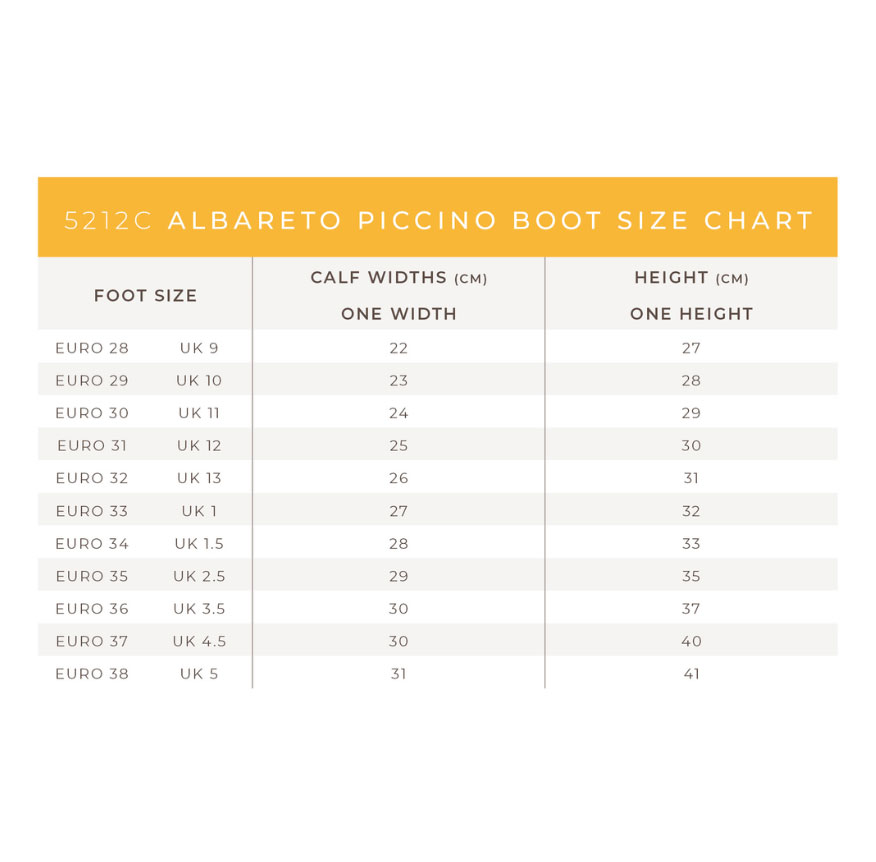 5212C ALBARETO PICCINO BOOT SIZE CHART

| FOOT SIZE | | CALF WIDTHS (CM) ONE WIDTH | HEIGHT (CM) ONE HEIGHT |
|---|---|---|---|
| EURO 28 | UK 9 | 22 | 27 |
| EURO 29 | UK 10 | 23 | 28 |
| EURO 30 | UK 11 | 24 | 29 |
| EURO 31 | UK 12 | 25 | 30 |
| EURO 32 | UK 13 | 26 | 31 |
| EURO 33 | UK 1 | 27 | 32 |
| EURO 34 | UK 1.5 | 28 | 33 |
| EURO 35 | UK 2.5 | 29 | 35 |
| EURO 36 | UK 3.5 | 30 | 37 |
| EURO 37 | UK 4.5 | 30 | 40 |
| EURO 38 | UK 5 | 31 | 41 |